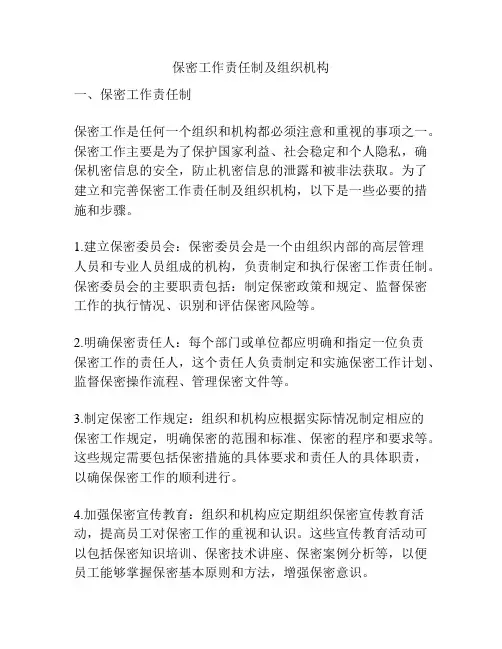 保密工作责任制及组织机构

一、保密工作责任制

保密工作是任何一个组织和机构都必须注意和重视的事项之一。保密工作主要是为了保护国家利益、社会稳定和个人隐私，确保机密信息的安全，防止机密信息的泄露和被非法获取。为了建立和完善保密工作责任制及组织机构，以下是一些必要的措施和步骤。

1.建立保密委员会：保密委员会是一个由组织内部的高层管理人员和专业人员组成的机构，负责制定和执行保密工作责任制。保密委员会的主要职责包括：制定保密政策和规定、监督保密工作的执行情况、识别和评估保密风险等。

2.明确保密责任人：每个部门或单位都应明确和指定一位负责保密工作的责任人，这个责任人负责制定和实施保密工作计划、监督保密操作流程、管理保密文件等。

3.制定保密工作规定：组织和机构应根据实际情况制定相应的保密工作规定，明确保密的范围和标准、保密的程序和要求等。这些规定需要包括保密措施的具体要求和责任人的具体职责，以确保保密工作的顺利进行。

4.加强保密宣传教育：组织和机构应定期组织保密宣传教育活动，提高员工对保密工作的重视和认识。这些宣传教育活动可以包括保密知识培训、保密技术讲座、保密案例分析等，以便员工能够掌握保密基本原则和方法，增强保密意识。